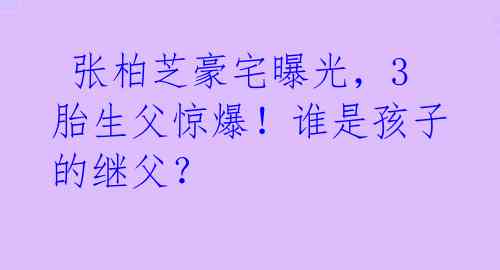 张柏芝豪宅曝光，3胎生父惊爆！谁是孩子的继父？